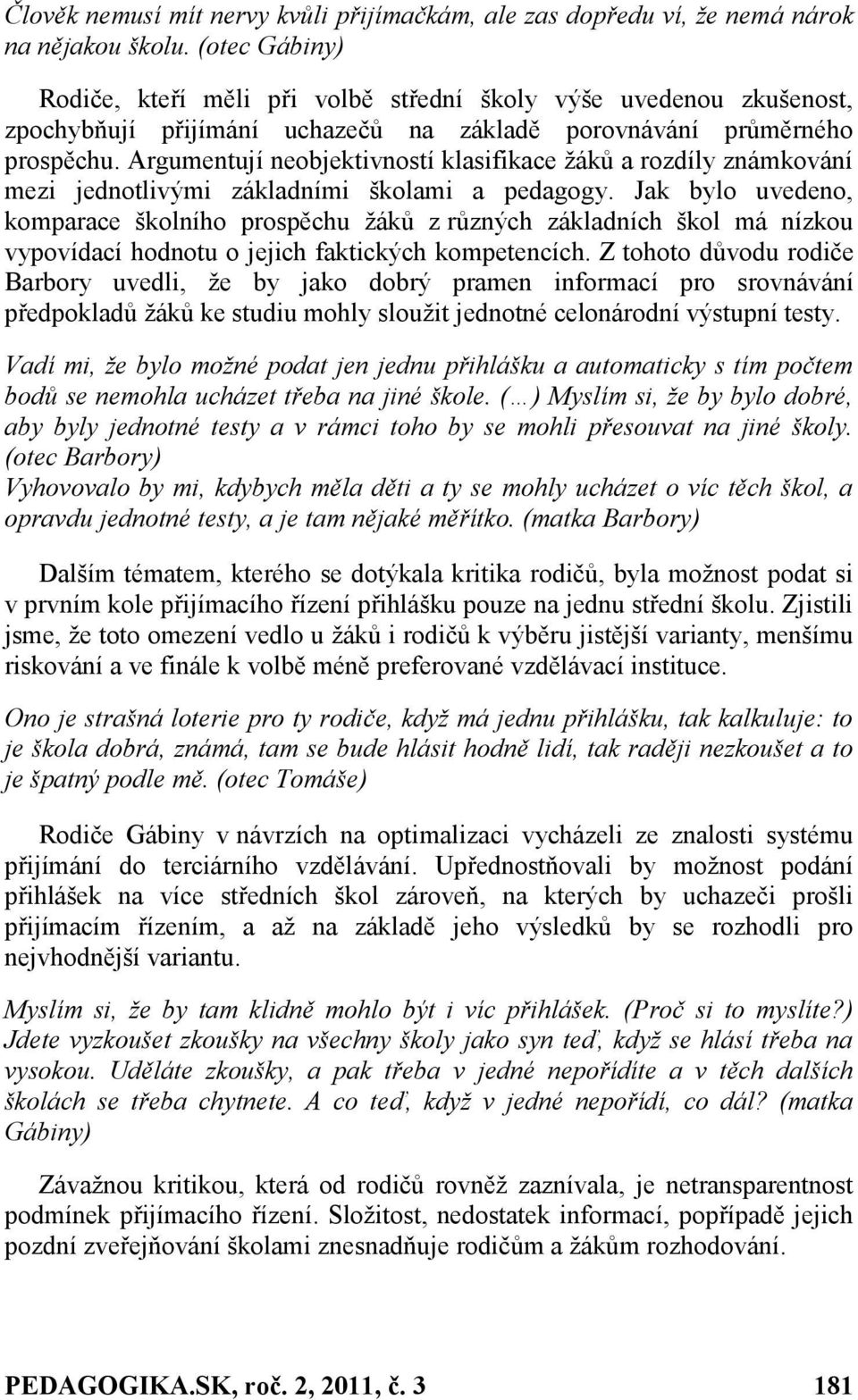 Člověk nemusí mít nervy kvůli přijímačkám, ale zas dopředu ví, že nemá nárok na nějakou školu. (otec Gábiny)

Rodiče, kteří měli při volbě střední školy výše uvedenou zkušenost, zpochybňují přijímání uchazečů na základě porovnávání průměrného prospěchu. Argumentují neobjektivností klasifikace žáků a rozdíly známkování mezi jednotlivými základními školami a pedagogy. Jak bylo uvedeno, komparace školního prospěchu žáků z různých základních škol má nízkou vypovídací hodnotu o jejich faktických kompetencích. Z tohoto důvodu rodiče Barbory uvedli, že by jako dobrý pramen informací pro srovnávání předpokladů žáků ke studiu mohly sloužit jednotné celonárodní výstupní testy.

Vadí mi, že bylo možné podat jen jednu přihlášku a automaticky s tím počtem bodů se nemohla ucházet třeba na jiné škole. (…) Myslím si, že by bylo dobré, aby byly jednotné testy a v rámci toho by se mohli přesouvat na jiné školy. (otec Barbory)
Vyhovovalo by mi, kdybych měla děti a ty se mohly ucházet o víc těch škol, a opravdu jednotné testy, a je tam nějaké měřítko. (matka Barbory)

Dalším tématem, kterého se dotýkala kritika rodičů, byla možnost podat si v prvním kole přijímacího řízení přihlášku pouze na jednu střední školu. Zjistili jsme, že toto omezení vedlo u žáků i rodičů k výběru jistější varianty, menšímu riskování a ve finále k volbě méně preferované vzdělávací instituce.

Ono je strašná loterie pro ty rodiče, když má jednu přihlášku, tak kalkuluje: to je škola dobrá, známá, tam se bude hlásit hodně lidí, tak raději nezkoušet a to je špatný podle mě. (otec Tomáše)

Rodiče Gábiny v návrzích na optimalizaci vycházeli ze znalosti systému přijímání do terciárního vzdělávání. Upřednostňovali by možnost podání přihlášek na více středních škol zároveň, na kterých by uchazeči prošli přijímacím řízením, a až na základě jeho výsledků by se rozhodli pro nejvhodnější variantu.

Myslím si, že by tam klidně mohlo být i víc přihlášek. (Proč si to myslíte?) Jdete vyzkoušet zkoušky na všechny školy jako syn teď, když se hlásí třeba na vysokou. Uděláte zkoušky, a pak třeba v jedné nepořídíte a v těch dalších školách se třeba chytnete. A co teď, když v jedné nepořídí, co dál? (matka Gábiny)

Závažnou kritikou, která od rodičů rovněž zaznívala, je netransparentnost podmínek přijímacího řízení. Složitost, nedostatek informací, popřípadě jejich pozdní zveřejňování školami znesnadňuje rodičům a žákům rozhodování.

PEDAGOGIKA.SK, roč. 2, 2011, č. 3 181